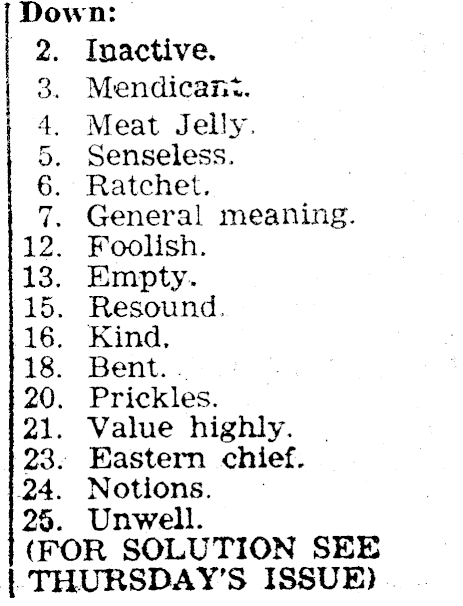 Down:
2. Inactive.
3. Mendicant.
4. Meat Jelly.
5. Senseless.
6. Ratchet.
7. General meaning.
12. Foolish.
13. Empty.
15. Resound.
16. Kind.
18. Bent.
20. Prickles.
21. Value highly.
23. Eastern chief.
24. Notions.
25. Unwell.
(FOR SOLUTION SEE THURSDAY'S ISSUE)